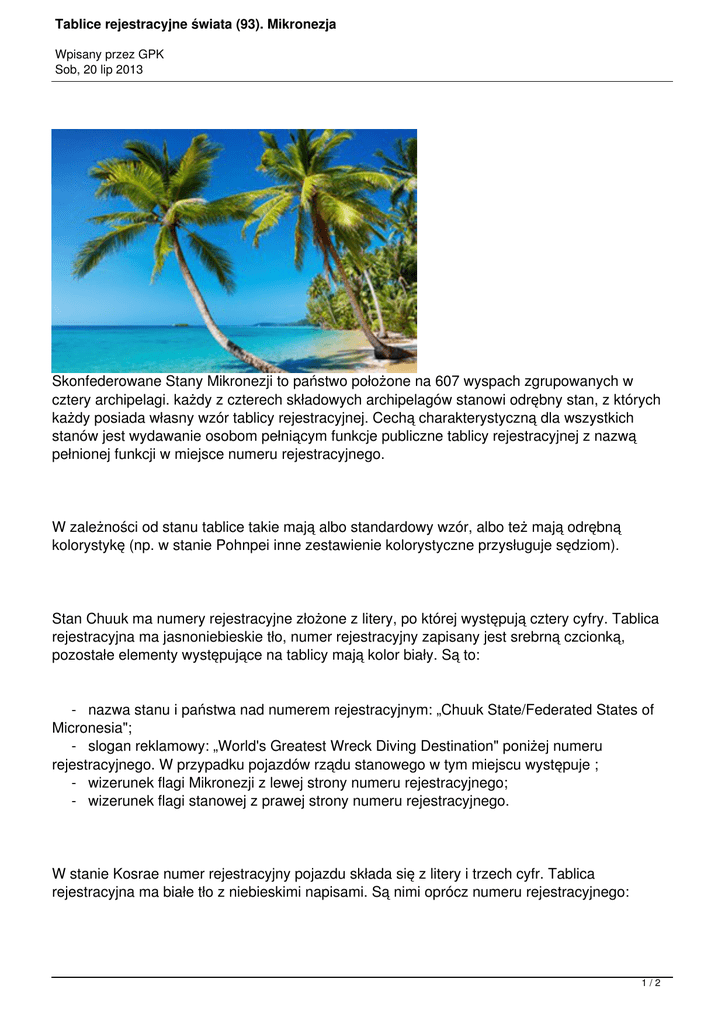 Tablice rejestracyjne świata (93). Mikronezja

Wpisany przez GPK
Sob, 20 lip 2013

Skonfederowane Stany Mikronezji to państwo położone na 607 wyspach zgrupowanych w cztery archipelagi. każdy z czterech składowych archipelagów stanowi odrębny stan, z których każdy posiada własny wzór tablicy rejestracyjnej. Cechą charakterystyczną dla wszystkich stanów jest wydawanie osobom pełniącym funkcje publiczne tablicy rejestracyjnej z nazwą pełnionej funkcji w miejsce numeru rejestracyjnego.

W zależności od stanu tablice takie mają albo standardowy wzór, albo też mają odrębną kolorystykę (np. w stanie Pohnpei inne zestawienie kolorystyczne przysługuje sędziom).

Stan Chuuk ma numery rejestracyjne złożone z litery, po której występują cztery cyfry. Tablica rejestracyjna ma jasnoniebieskie tło, numer rejestracyjny zapisany jest srebrną czcionką, pozostałe elementy występujące na tablicy mają kolor biały. Są to:

- nazwa stanu i państwa nad numerem rejestracyjnym: „Chuuk State/Federated States of Micronesia";
- slogan reklamowy: „World's Greatest Wreck Diving Destination" poniżej numeru rejestracyjnego. W przypadku pojazdów rządu stanowego w tym miejscu występuje ;
- wizerunek flagi Mikronezji z lewej strony numeru rejestracyjnego;
- wizerunek flagi stanowej z prawej strony numeru rejestracyjnego.

W stanie Kosrae numer rejestracyjny pojazdu składa się z litery i trzech cyfr. Tablica rejestracyjna ma białe tło z niebieskimi napisami. Są nimi oprócz numeru rejestracyjnego:

1 / 2